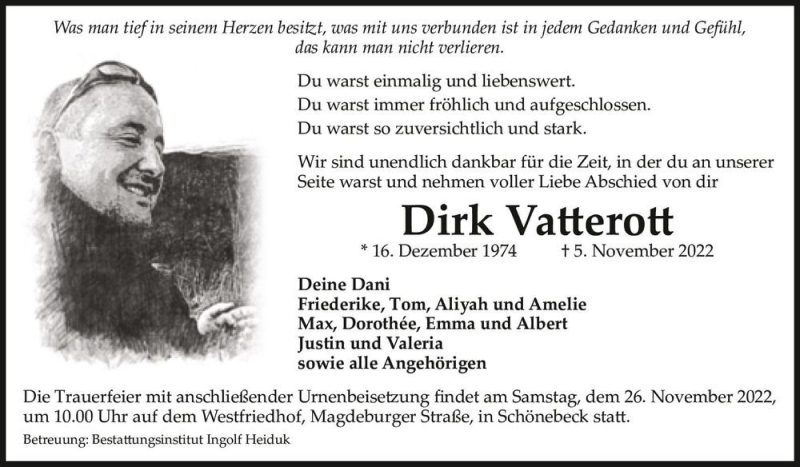 Was man tief in seinem Herzen besitzt, was mit uns verbunden ist in jedem Gedanken und Gefühl, das kann man nicht verlieren.

Du warst einmalig und liebenswert.
Du warst immer fröhlich und aufgeschlossen.
Du warst so zuversichtlich und stark.

Wir sind unendlich dankbar für die Zeit, in der du an unserer Seite warst und nehmen voller Liebe Abschied von dir

Dirk Vatterott

* 16. Dezember 1974 † 5. November 2022

Deine Dani
Friederike, Tom, Aliyah und Amelie
Max, Dorothée, Emma und Albert
Justin und Valeria
sowie alle Angehörigen

Die Trauerfeier mit anschließender Urnenbeisetzung findet am Samstag, dem 26. November 2022, um 10.00 Uhr auf dem Westfriedhof, Magdeburger Straße, in Schönebeck statt.

Betreuung: Bestattungsinstitut Ingolf Heiduk